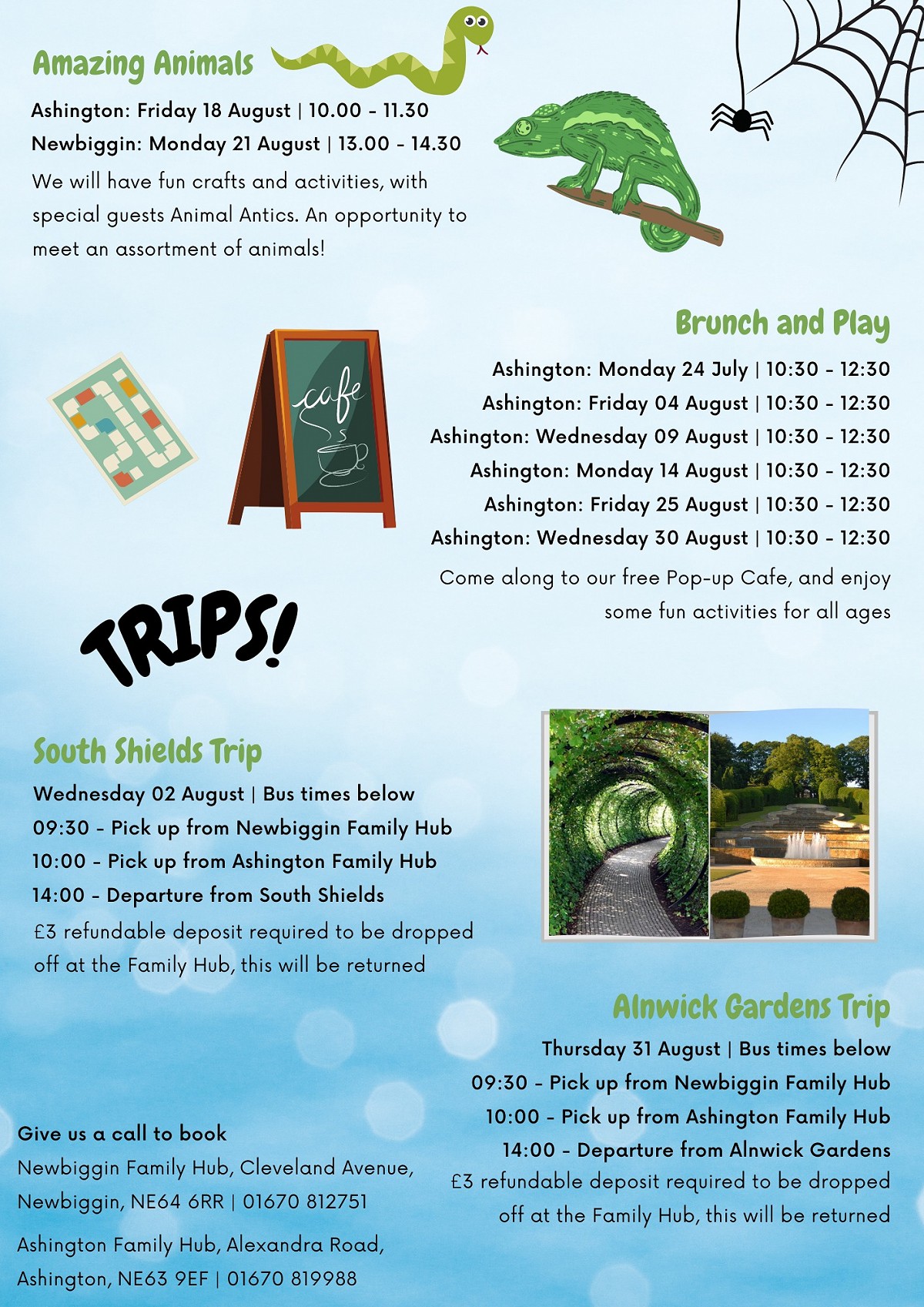 Amazing Animals

Ashington: Friday 18 August | 10.00 - 11.30
Newbiggin: Monday 21 August | 13.00 - 14.30

We will have fun crafts and activities, with special guests Animal Antics. An opportunity to meet an assortment of animals!

cafe

Brunch and Play

Ashington: Monday 24 July | 10:30 - 12:30
Ashington: Friday 04 August | 10:30 - 12:30
Ashington: Wednesday 09 August | 10:30 - 12:30
Ashington: Monday 14 August | 10:30 - 12:30
Ashington: Friday 25 August | 10:30 - 12:30
Ashington: Wednesday 30 August | 10:30 - 12:30

Come along to our free Pop-up Cafe, and enjoy some fun activities for all ages

TRIPS!

South Shields Trip

Wednesday 02 August | Bus times below
09:30 - Pick up from Newbiggin Family Hub
10:00 - Pick up from Ashington Family Hub
14:00 - Departure from South Shields

£3 refundable deposit required to be dropped off at the Family Hub, this will be returned

Alnwick Gardens Trip

Thursday 31 August | Bus times below
09:30 - Pick up from Newbiggin Family Hub
10:00 - Pick up from Ashington Family Hub
14:00 - Departure from Alnwick Gardens

£3 refundable deposit required to be dropped off at the Family Hub, this will be returned

Give us a call to book

Newbiggin Family Hub, Cleveland Avenue, Newbiggin, NE64 6RR | 01670 812751

Ashington Family Hub, Alexandra Road, Ashington, NE63 9EF | 01670 819988